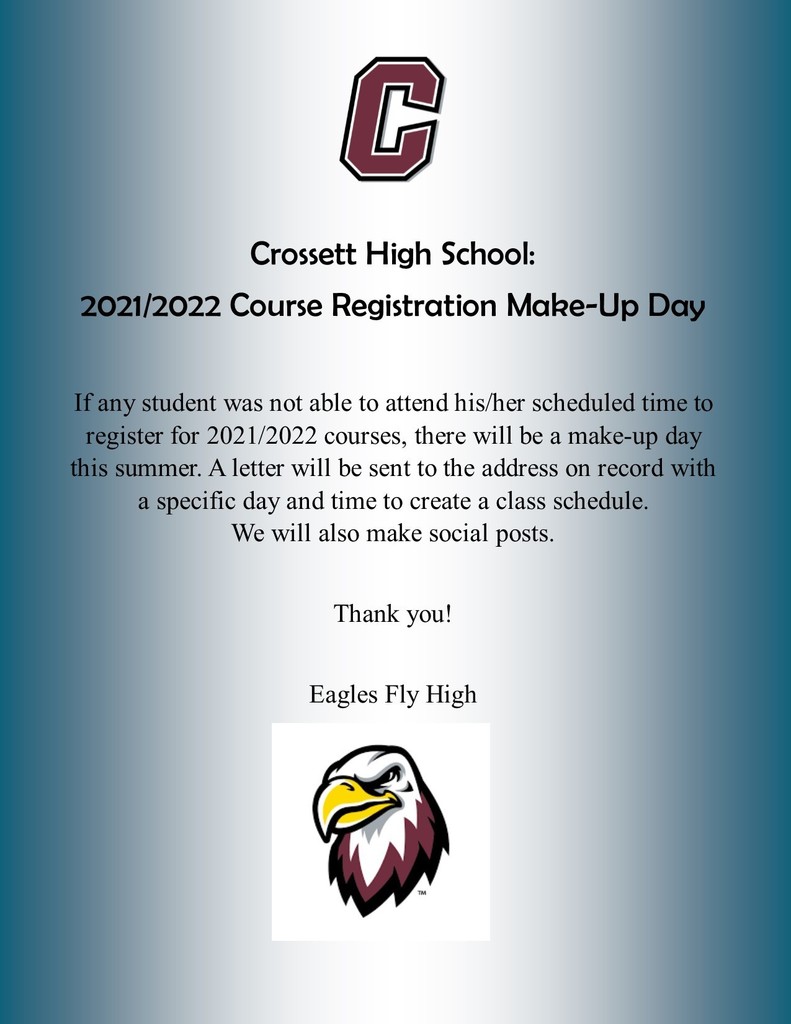 C

Crossett High School:

2021/2022 Course Registration Make-Up Day

If any student was not able to attend his/her scheduled time to register for 2021/2022 courses, there will be a make-up day this summer. A letter will be sent to the address on record with a specific day and time to create a class schedule.
We will also make social posts.

Thank you!

Eagles Fly High

™